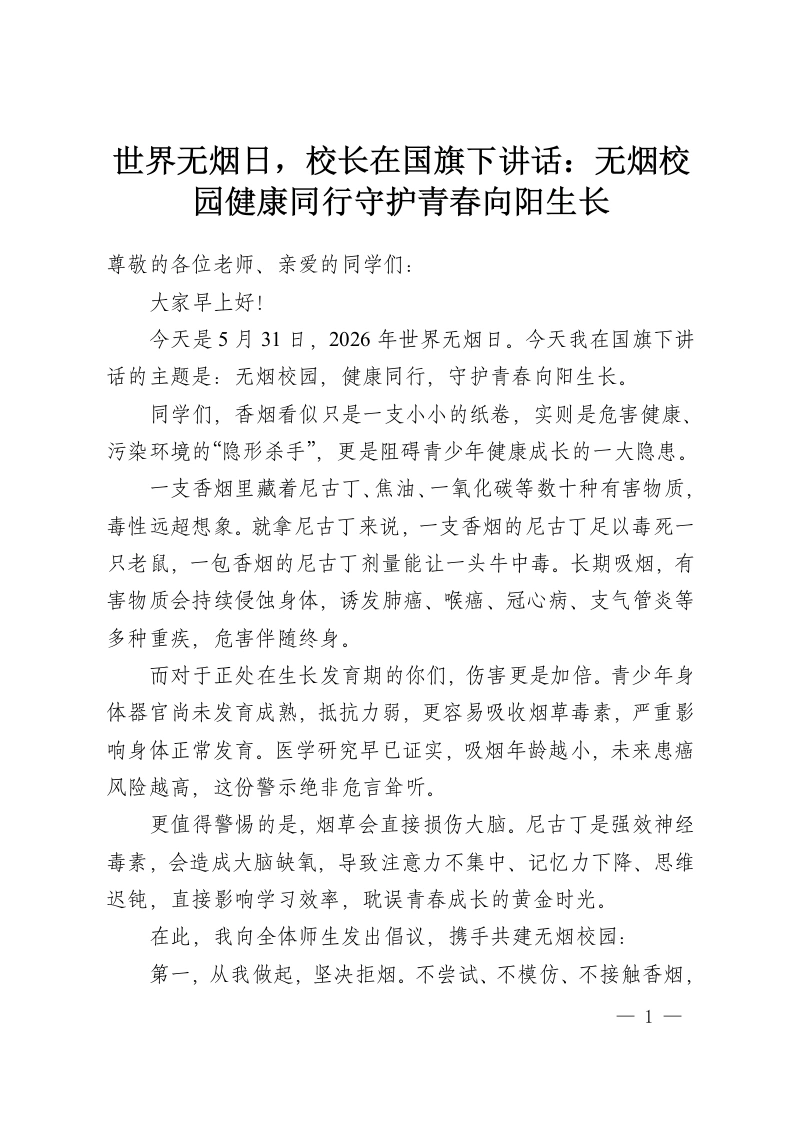 世界无烟日，校长在国旗下讲话：无烟校园健康同行守护青春向阳生长

尊敬的各位老师、亲爱的同学们：

大家早上好！

今天是5月31日，2026年世界无烟日。今天我在国旗下讲话的主题是：无烟校园，健康同行，守护青春向阳生长。

同学们，香烟看似只是一支小小的纸卷，实则是危害健康、污染环境的“隐形杀手”，更是阻碍青少年健康成长的一大隐患。

一支香烟里藏着尼古丁、焦油、一氧化碳等数十种有害物质，毒性远超想象。就拿尼古丁来说，一支香烟的尼古丁足以毒死一只老鼠，一包香烟的尼古丁剂量能让一头牛中毒。长期吸烟，有害物质会持续侵蚀身体，诱发肺癌、喉癌、冠心病、支气管炎等多种重疾，危害伴随终身。

而对于正处在生长发育期的你们，伤害更是加倍。青少年身体器官尚未发育成熟，抵抗力弱，更容易吸收烟草毒素，严重影响身体正常发育。医学研究早已证实，吸烟年龄越小，未来患癌风险越高，这份警示绝非危言耸听。

更值得警惕的是，烟草会直接损伤大脑。尼古丁是强效神经毒素，会造成大脑缺氧，导致注意力不集中、记忆力下降、思维迟钝，直接影响学习效率，耽误青春成长的黄金时光。

在此，我向全体师生发出倡议，携手共建无烟校园：

第一，从我做起，坚决拒烟。不尝试、不模仿、不接触香烟，

— 1 —